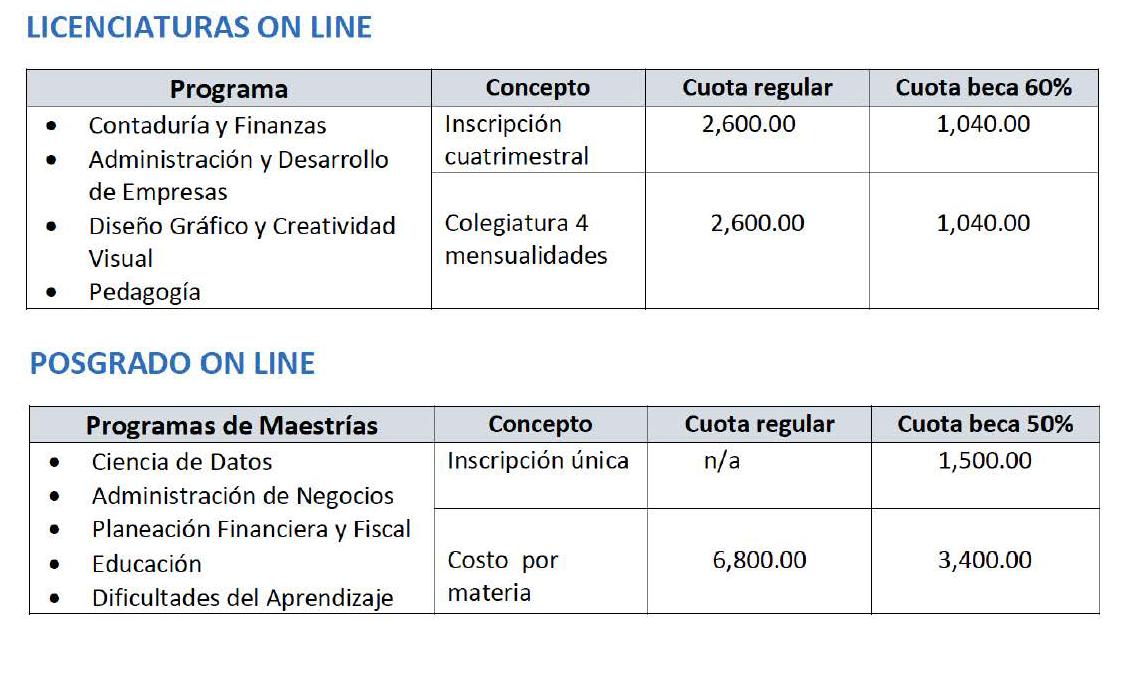 LICENCIATURAS ON LINE

| Programa | Concepto | Cuota regular | Cuota beca 60% |
|---|---|---|---|
| • Contaduría y Finanzas • Administración y Desarrollo de Empresas • Diseño Gráfico y Creatividad Visual • Pedagogía | Inscripción cuatrimestral | 2,600.00 | 1,040.00 |
| | Colegiatura 4 mensualidades | 2,600.00 | 1,040.00 |

POSGRADO ON LINE

| Programas de Maestrías | Concepto | Cuota regular | Cuota beca 50% |
|---|---|---|---|
| • Ciencia de Datos • Administración de Negocios • Planeación Financiera y Fiscal • Educación • Dificultades del Aprendizaje | Inscripción única | n/a | 1,500.00 |
| | Costo por materia | 6,800.00 | 3,400.00 |